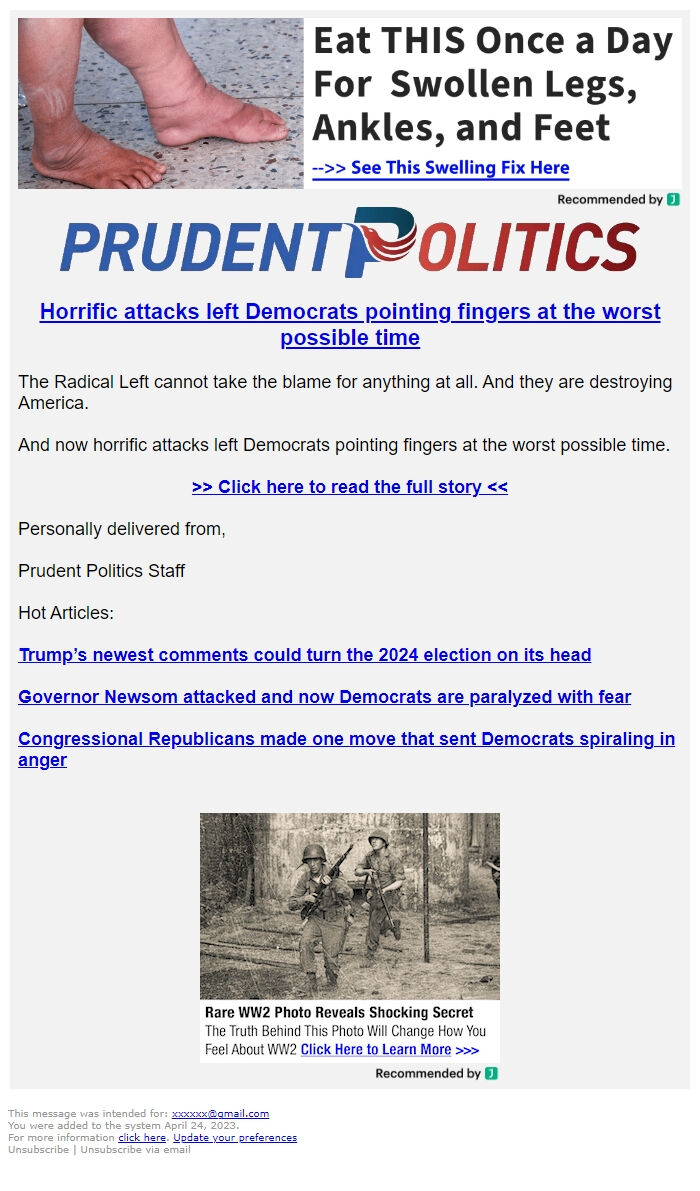 Eat THIS Once a Day For Swollen Legs, Ankles, and Feet

-->> See This Swelling Fix Here

Recommended by J

PRUDENT POLITICS

Horrific attacks left Democrats pointing fingers at the worst possible time

The Radical Left cannot take the blame for anything at all. And they are destroying America.

And now horrific attacks left Democrats pointing fingers at the worst possible time.

>> Click here to read the full story <<

Personally delivered from,

Prudent Politics Staff

Hot Articles:

Trump's newest comments could turn the 2024 election on its head

Governor Newsom attacked and now Democrats are paralyzed with fear

Congressional Republicans made one move that sent Democrats spiraling in anger

Rare WW2 Photo Reveals Shocking Secret
The Truth Behind This Photo Will Change How You Feel About WW2 Click Here to Learn More >>>

Recommended by J

This message was intended for: xxxxxx@gmail.com
You were added to the system April 24, 2023.
For more information click here. Update your preferences
Unsubscribe | Unsubscribe via email